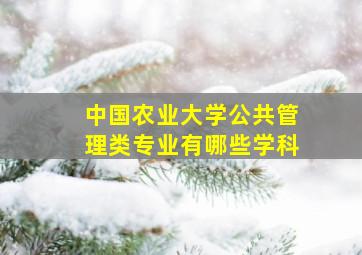 中国农业大学公共管理类专业有哪些学科